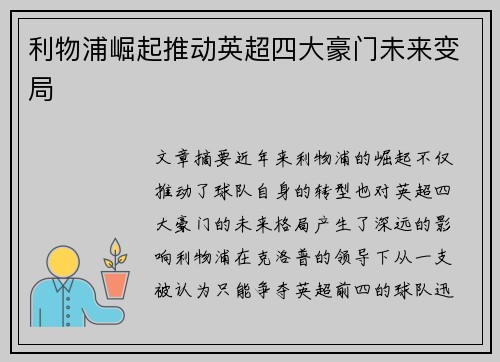 利物浦崛起推动英超四大豪门未来变局

文章摘要近年来利物浦的崛起不仅推动了球队自身的转型也对英超四大豪门的未来格局产生了深远的影响利物浦在克洛普的领导下从一支被认为只能争夺英超前四的球队迅